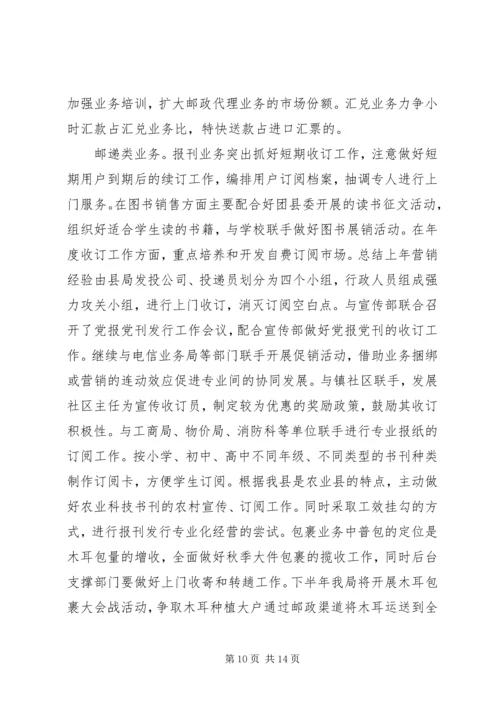 加强业务培训，扩大邮政代理业务的市场份额。汇兑业务力争小时汇款占汇兑业务比，特快送款占进口汇票的。

邮递类业务。报刊业务突出抓好短期收订工作，注意做好短期用户到期后的续订工作，编排用户订阅档案，抽调专人进行上门服务。在图书销售方面主要配合好团县委开展的读书征文活动，组织好适合学生读的书籍，与学校联手做好图书展销活动。在年度收订工作方面，重点培养和开发自费订阅市场。总结上年营销经验由县局发投公司、投递员划分为四个小组，行政人员组成强力攻关小组，进行上门收订，消灭订阅空白点。与宣传部联合召开了党报党刊发行工作会议，配合宣传部做好党报党刊的收订工作。继续与电信业务局等部门联手开展促销活动，借助业务捆绑或营销的连动效应促进专业间的协同发展。与镇社区联手，发展社区主任为宣传收订员，制定较为优惠的奖励政策，鼓励其收订积极性。与工商局、物价局、消防科等单位联手进行专业报纸的订阅工作。按小学、初中、高中不同年级、不同类型的书刊种类制作订阅卡，方便学生订阅。根据我县是农业县的特点，主动做好农业科技书刊的农村宣传、订阅工作。同时采取工效挂勾的方式，进行报刊发行专业化经营的尝试。包裹业务中普包的定位是木耳包量的增收，全面做好秋季大件包裹的揽收工作，同时后台支撑部门要做好上门收寄和转趟工作。下半年我局将开展木耳包裹大会战活动，争取木耳种植大户通过邮政渠道将木耳运送到全

第 10 页 共 14 页